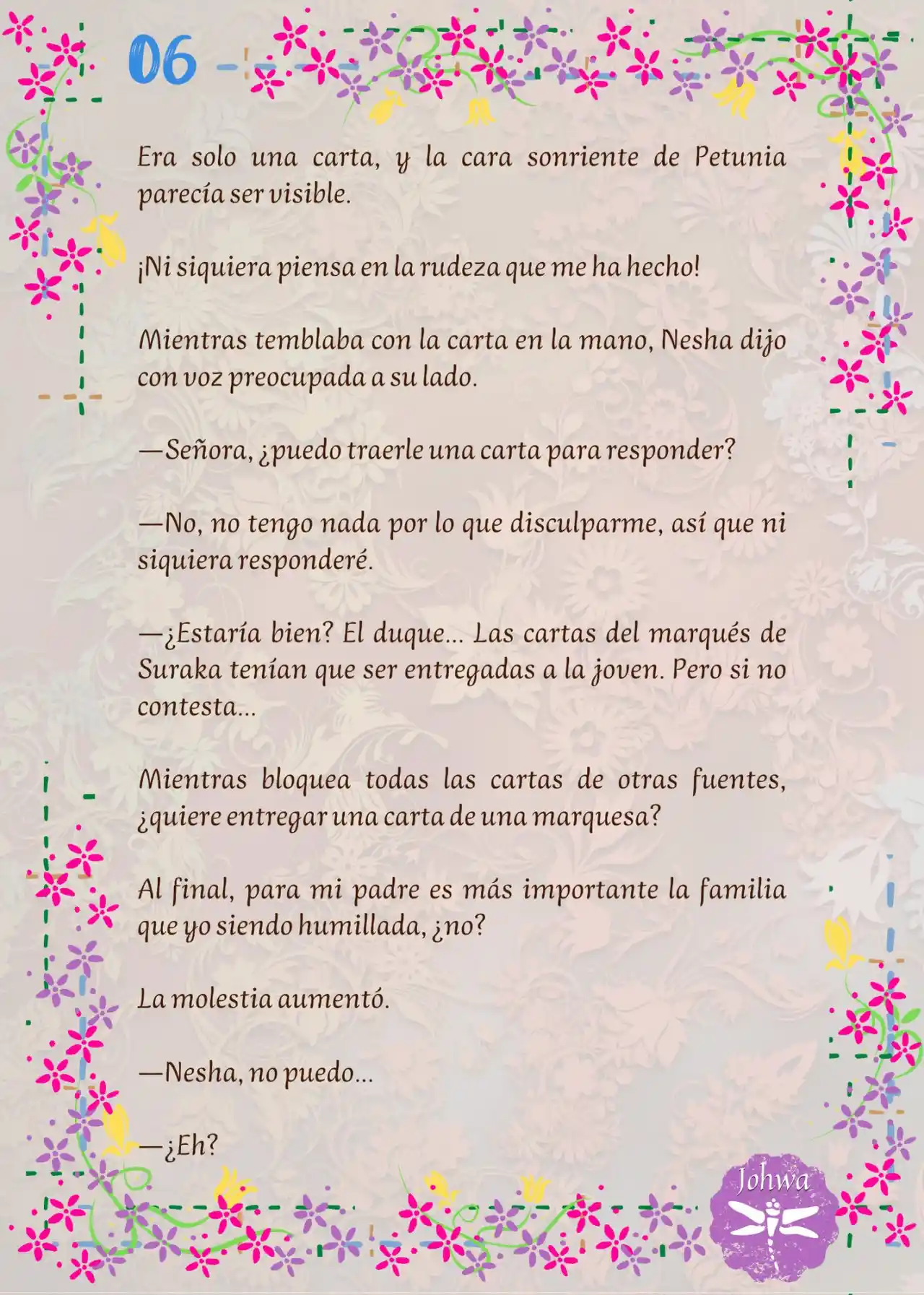 06

Era solo una carta, y la cara sonriente de Petunia parecía ser visible.

¡Ni siquiera piensa en la rudeza que me ha hecho!

Mientras temblaba con la carta en la mano, Nesha dijo con voz preocupada a su lado.

—Señora, ¿puedo traerle una carta para responder?

—No, no tengo nada por lo que disculparme, así que ni siquiera responderé.

—¿Estaría bien? El duque... Las cartas del marqués de Suraka tenían que ser entregadas a la joven. Pero si no contesta...

Mientras bloquea todas las cartas de otras fuentes, ¿quiere entregar una carta de una marquesa?

Al final, para mi padre es más importante la familia que yo siendo humillada, ¿no?

La molestia aumentó.

—Nesha, no puedo...

—¿Eh?

Johwa